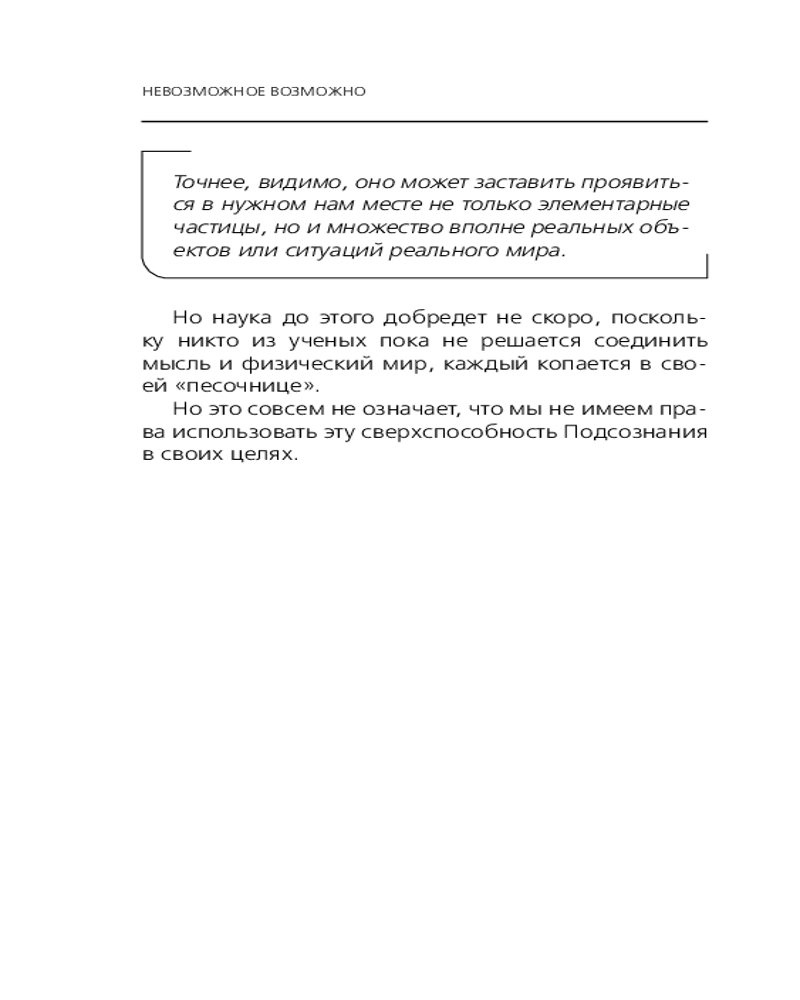 НЕВОЗМОЖНОЕ ВОЗМОЖНО

Точнее, видимо, оно может заставить проявиться в нужном нам месте не только элементарные частицы, но и множество вполне реальных объектов или ситуаций реального мира.

Но наука до этого добредет не скоро, поскольку никто из ученых пока не решается соединить мысль и физический мир, каждый копается в своей «песочнице».

Но это совсем не означает, что мы не имеем права использовать эту сверхспособность Подсознания в своих целях.